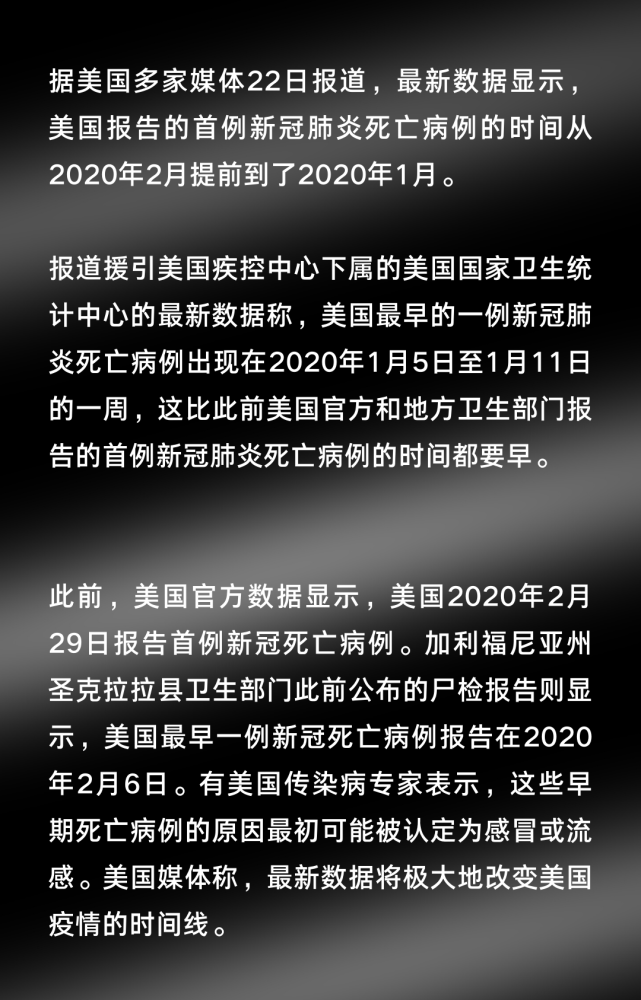 据美国多家媒体22日报道，最新数据显示，美国报告的首例新冠肺炎死亡病例的时间从2020年2月提前到了2020年1月。

报道援引美国疾控中心下属的美国国家卫生统计中心的最新数据称，美国最早的一例新冠肺炎死亡病例出现在2020年1月5日至1月11日的一周，这比此前美国官方和地方卫生部门报告的首例新冠肺炎死亡病例的时间都要早。

此前，美国官方数据显示，美国2020年2月29日报告首例新冠死亡病例。加利福尼亚州圣克拉拉县卫生部门此前公布的尸检报告则显示，美国最早一例新冠死亡病例报告在2020年2月6日。有美国传染病专家表示，这些早期死亡病例的原因最初可能被认定为感冒或流感。美国媒体称，最新数据将极大地改变美国疫情的时间线。